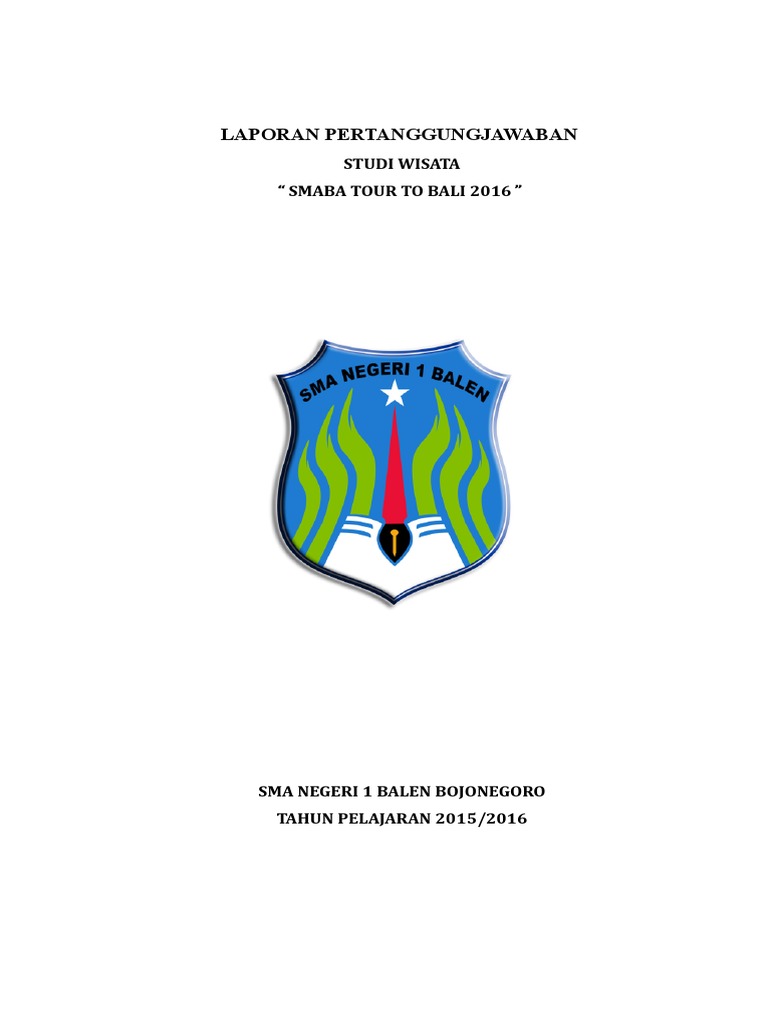 LAPORAN PERTANGGUNGJAWABAN

STUDI WISATA

“ SMABA TOUR TO BALI 2016 ”

SMA NEGERI 1 BALEN

SMA NEGERI 1 BALEN BOJONEGORO

TAHUN PELAJARAN 2015/2016